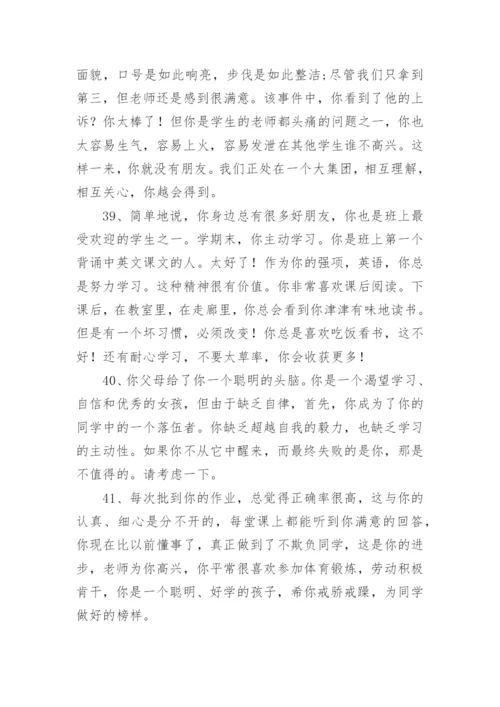 面貌，口号是如此响亮，步伐是如此整洁;尽管我们只拿到第三，但老师还是感到很满意。该事件中，你看到了他的上诉？你太棒了！但你是学生的老师都头痛的问题之一，你也太容易生气，容易上火，容易发泄在其他学生谁不高兴。这样一来，你就没有朋友。我们正处在一个大集团，相互理解，相互关心，你越会得到。

39、简单地说，你身边总有很多好朋友，你也是班上最受欢迎的学生之一。学期末，你主动学习。你是班上第一个背诵中英文课文的人。太好了！作为你的强项，英语，你总是努力学习。这种精神很有价值。你非常喜欢课后阅读。下课后，在教室里，在走廊里，你总会看到你津津有味地读书。但是有一个坏习惯，必须改变！你总是喜欢吃饭看书，这不好！还有耐心学习，不要太草率，你会收获更多！

40、你父母给了你一个聪明的头脑。你是一个渴望学习、自信和优秀的女孩，但由于缺乏自律，首先，你成为了你的同学中的一个落伍者。你缺乏超越自我的毅力，也缺乏学习的主动性。如果你不从它中醒来，而最终失败的是你，那是不值得的。请考虑一下。

41、每次批到你的作业，总觉得正确率很高，这与你的认真、细心是分不开的，每堂课上都能听到你满意的回答，你现在比以前懂事了，真正做到了不欺负同学，这是你的进步，老师为你高兴，你平常很喜欢参加体育锻炼，劳动积极肯干，你是一个聪明、好学的孩子，希你戒骄戒躁，为同学做好的榜样。